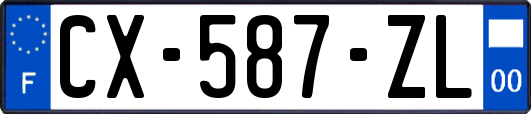 F
CX-587-ZL
00